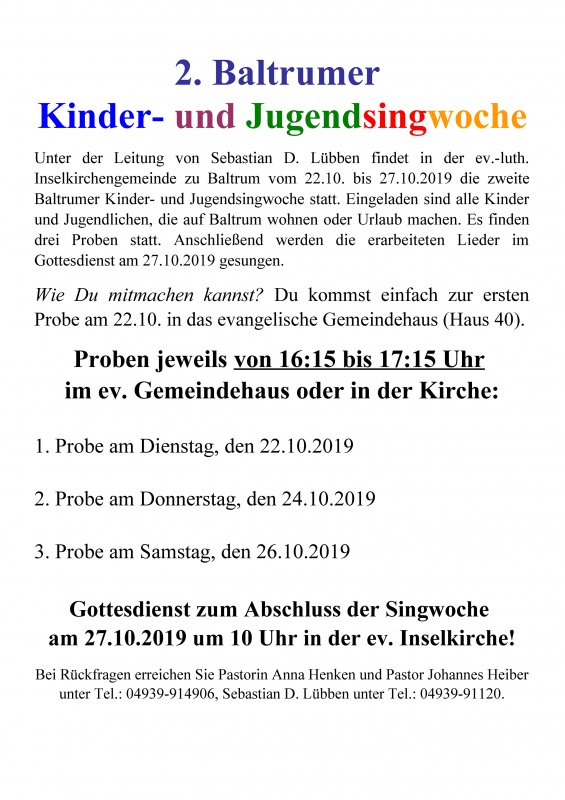 2. Baltrumer
Kinder- und Jugendsingwoche

Unter der Leitung von Sebastian D. Lübben findet in der ev.-luth. Inselkirchengemeinde zu Baltrum vom 22.10. bis 27.10.2019 die zweite Baltrumer Kinder- und Jugendsingwoche statt. Eingeladen sind alle Kinder und Jugendlichen, die auf Baltrum wohnen oder Urlaub machen. Es finden drei Proben statt. Anschließend werden die erarbeiteten Lieder im Gottesdienst am 27.10.2019 gesungen.

Wie Du mitmachen kannst? Du kommst einfach zur ersten Probe am 22.10. in das evangelische Gemeindehaus (Haus 40).

Proben jeweils von 16:15 bis 17:15 Uhr
im ev. Gemeindehaus oder in der Kirche:

1. Probe am Dienstag, den 22.10.2019

2. Probe am Donnerstag, den 24.10.2019

3. Probe am Samstag, den 26.10.2019

Gottesdienst zum Abschluss der Singwoche
am 27.10.2019 um 10 Uhr in der ev. Inselkirche!

Bei Rückfragen erreichen Sie Pastorin Anna Henken und Pastor Johannes Heiber unter Tel.: 04939-914906, Sebastian D. Lübben unter Tel.: 04939-91120.